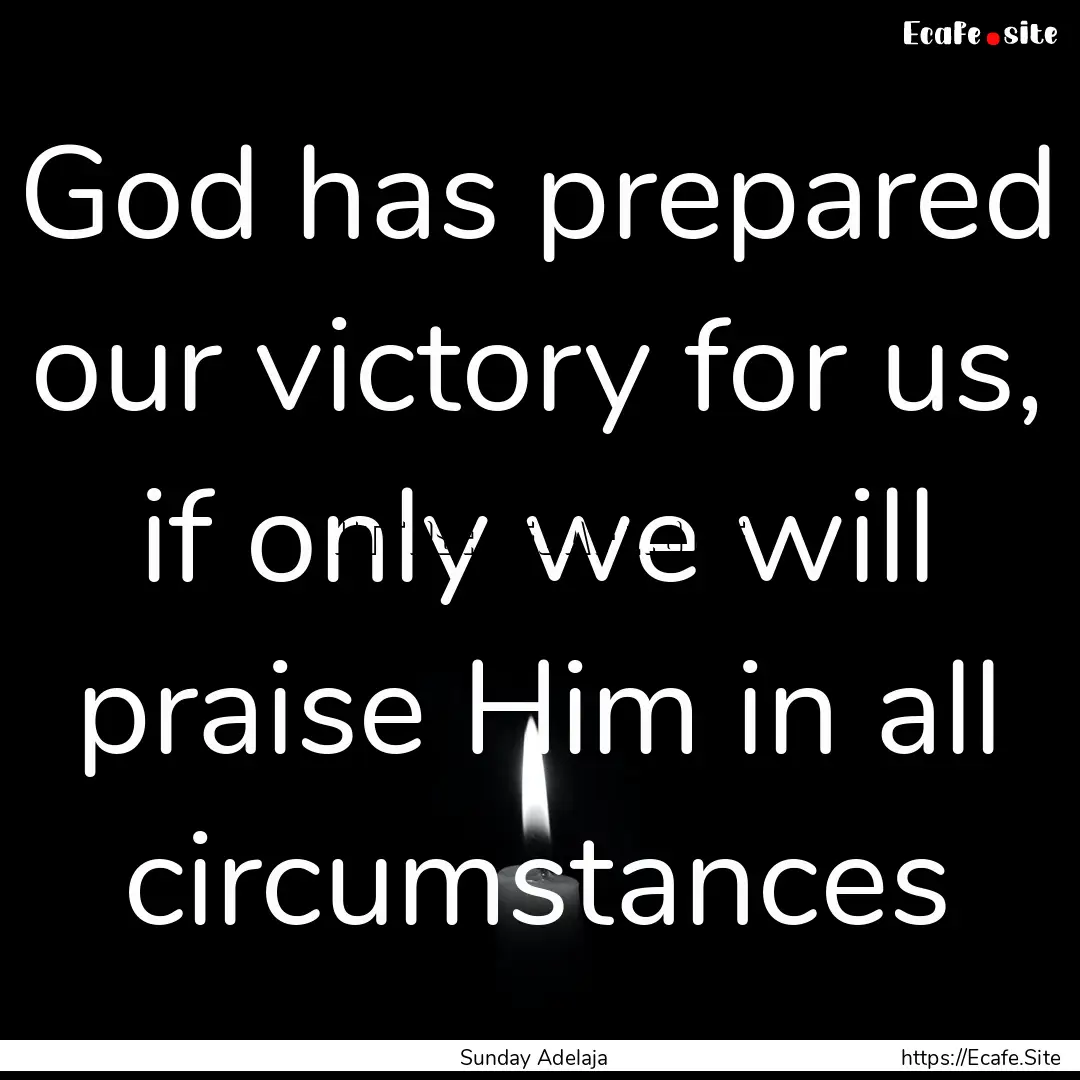 Ecafe.site

God has prepared our victory for us, if only we will praise Him in all circumstances

Sunday Adelaja

https://Ecafe.Site